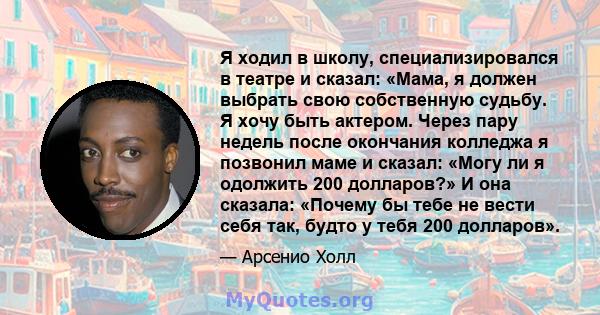 Я ходил в школу, специализировался в театре и сказал: «Мама, я должен выбрать свою собственную судьбу. Я хочу быть актером. Через пару недель после окончания колледжа я позвонил маме и сказал: «Могу ли я одолжить 200 долларов?» И она сказала: «Почему бы тебе не вести себя так, будто у тебя 200 долларов».

— Арсенио Холл

MyQuotes.org